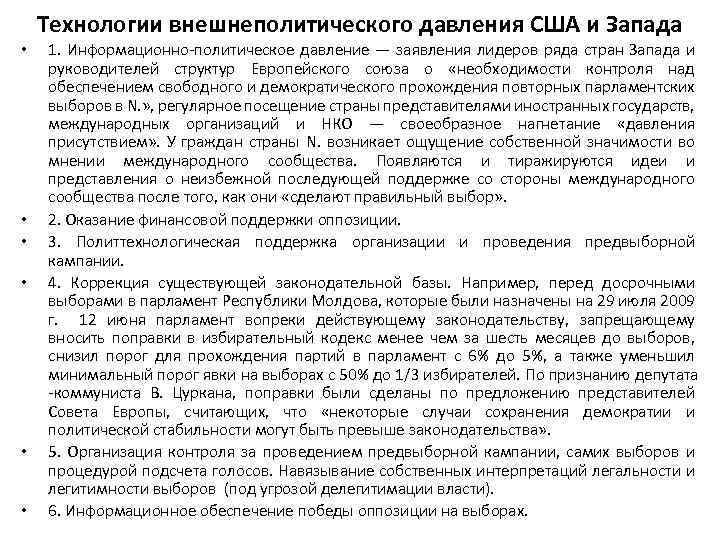 Технологии внешнеполитического давления США и Запада

• 1. Информационно-политическое давление — заявления лидеров ряда стран Запада и руководителей структур Европейского союза о «необходимости контроля над обеспечением свободного и демократического прохождения повторных парламентских выборов в N.», регулярное посещение страны представителями иностранных государств, международных организаций и НКО — своеобразное нагнетание «давления присутствием». У граждан страны N. возникает ощущение собственной значимости во мнении международного сообщества. Появляются и тиражируются идеи и представления о неизбежной последующей поддержке со стороны международного сообщества после того, как они «сделают правильный выбор».

• 2. Оказание финансовой поддержки оппозиции.

• 3. Политтехнологическая поддержка организации и проведения предвыборной кампании.

• 4. Коррекция существующей законодательной базы. Например, перед досрочными выборами в парламент Республики Молдова, которые были назначены на 29 июля 2009 г. 12 июня парламент вопреки действующему законодательству, запрещающему вносить поправки в избирательный кодекс менее чем за шесть месяцев до выборов, снизил порог для прохождения партий в парламент с 6% до 5%, а также уменьшил минимальный порог явки на выборах с 50% до 1/3 избирателей. По признанию депутата -коммуниста В. Цуркана, поправки были сделаны по предложению представителей Совета Европы, считающих, что «некоторые случаи сохранения демократии и политической стабильности могут быть превыше законодательства».

• 5. Организация контроля за проведением предвыборной кампании, самих выборов и процедурой подсчета голосов. Навязывание собственных интерпретаций легальности и легитимности выборов (под угрозой делегитимации власти).

• 6. Информационное обеспечение победы оппозиции на выборах.